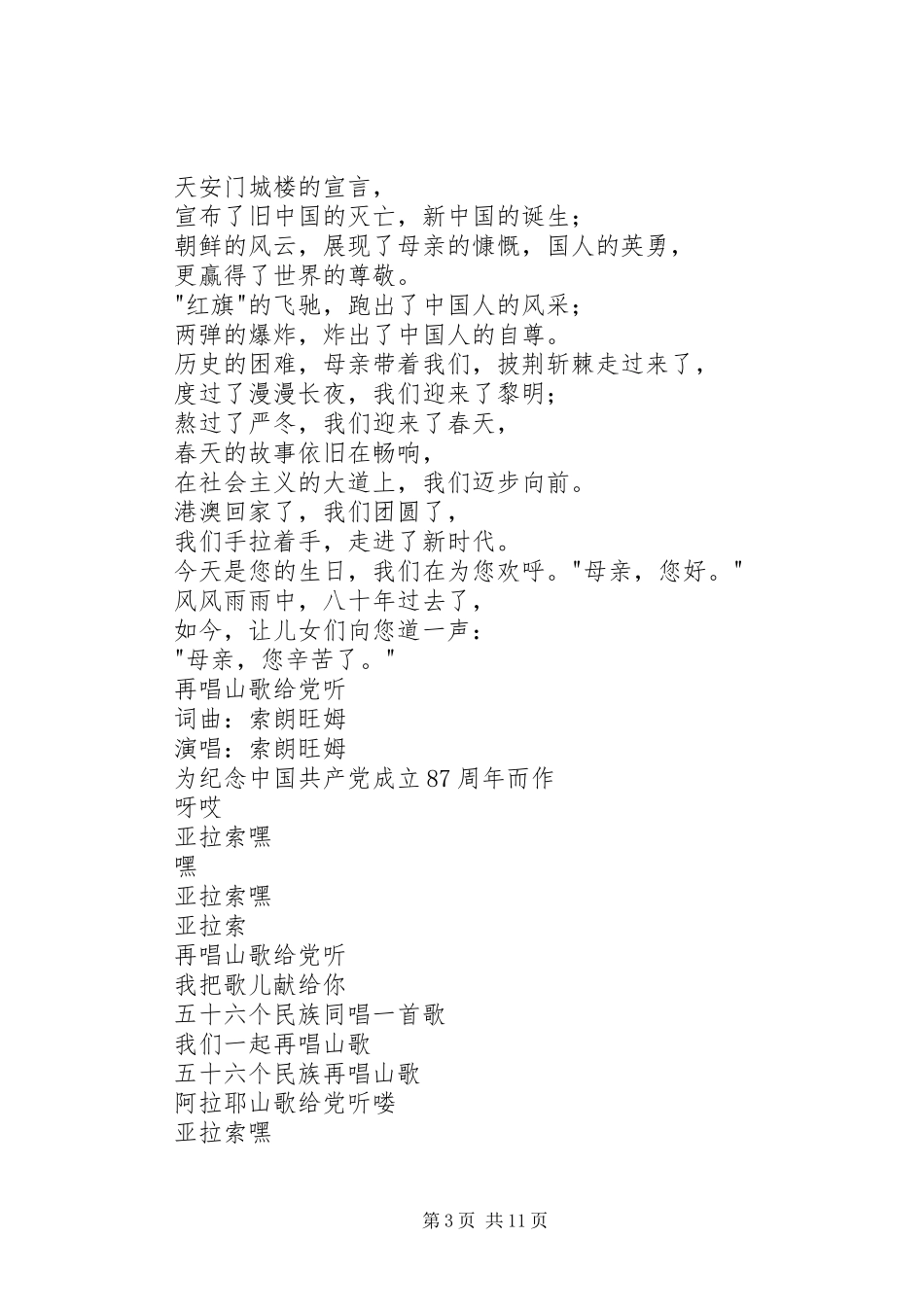 天安门城楼的宣言，
宣布了旧中国的灭亡，新中国的诞生；
朝鲜的风云，展现了母亲的慷慨，国人的英勇，
更赢得了世界的尊敬。
"红旗"的飞驰，跑出了中国人的风采；
两弹的爆炸，炸出了中国人的自尊。
历史的困难，母亲带着我们，披荆斩棘走过来了，
度过了漫漫长夜，我们迎来了黎明；
熬过了严冬，我们迎来了春天，
春天的故事依旧在畅响，
在社会主义的大道上，我们迈步向前。
港澳回家了，我们团圆了，
我们手拉着手，走进了新时代。
今天是您的生日，我们在为您欢呼。"母亲，您好。"
风风雨雨中，八十年过去了，
如今，让儿女们向您道一声：
"母亲，您辛苦了。"
再唱山歌给党听
词曲：索朗旺姆
演唱：索朗旺姆
为纪念中国共产党成立87周年而作
呀哎
亚拉索嘿
嘿
亚拉索嘿
亚拉索
再唱山歌给党听
我把歌儿献给你
五十六个民族同唱一首歌
我们一起再唱山歌
五十六个民族再唱山歌
阿拉耶山歌给党听喽
亚拉索嘿

第3页 共11页